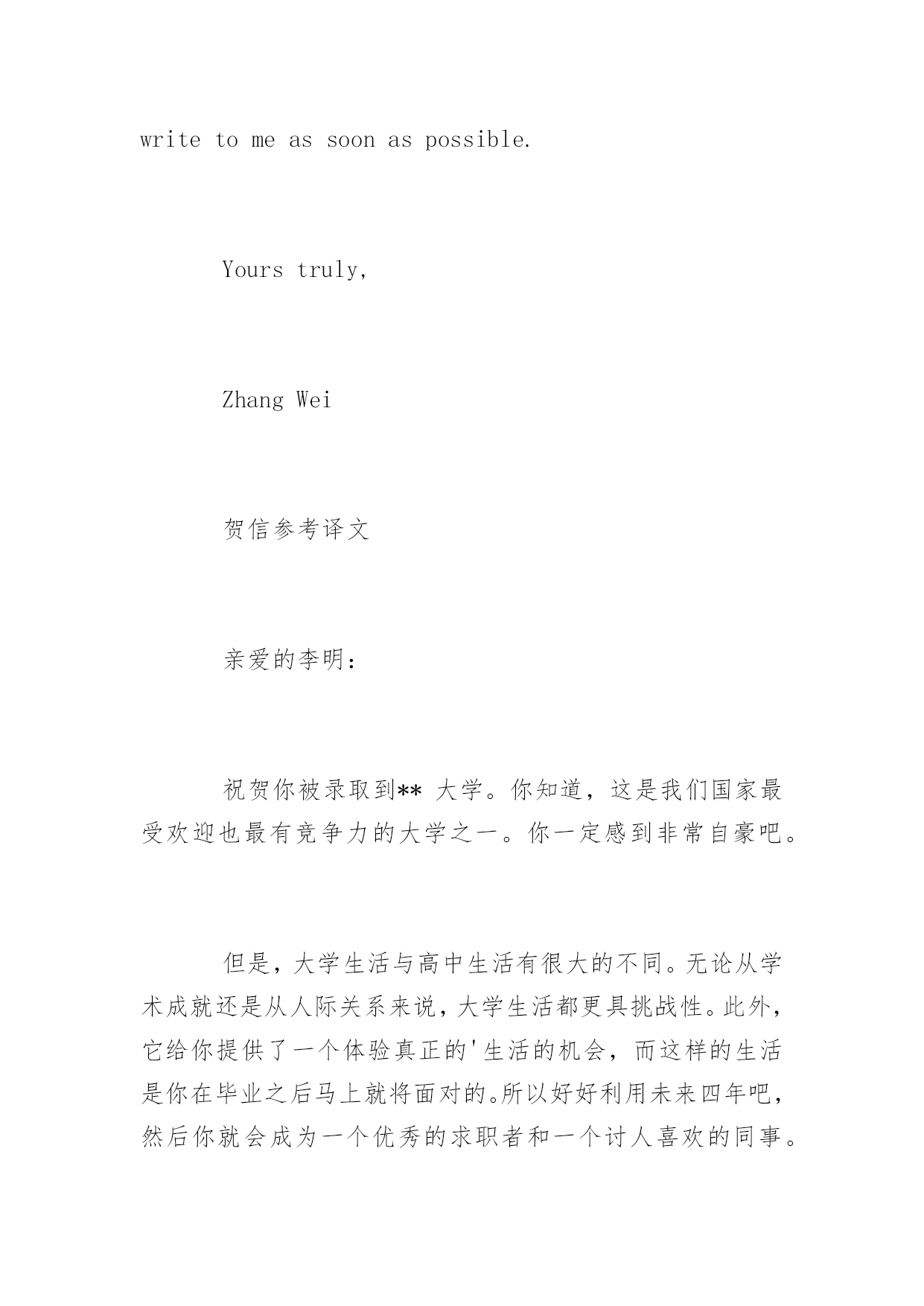 write to me as soon as possible.

Yours truly,

Zhang Wei

贺信参考译文

亲爱的李明：

祝贺你被录取到** 大学。你知道，这是我们国家最受欢迎也最有竞争力的大学之一。你一定感到非常自豪吧。

但是，大学生活与高中生活有很大的不同。无论从学术成就还是从人际关系来说，大学生活都更具挑战性。此外，它给你提供了一个体验真正的'生活的机会，而这样的生活是你在毕业之后马上就将面对的。所以好好利用未来四年吧，然后你就会成为一个优秀的求职者和一个讨人喜欢的同事。